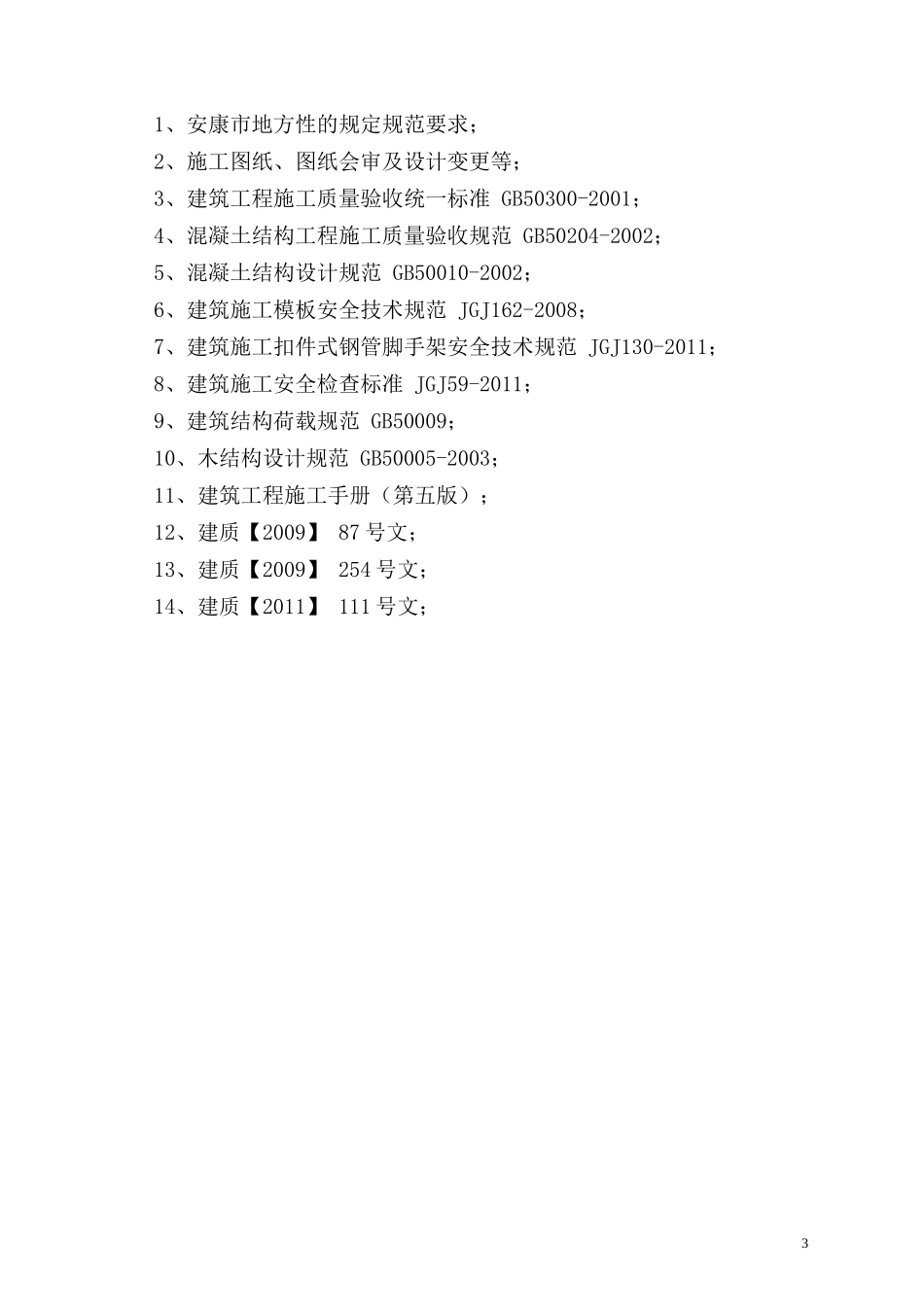 1、安康市地方性的规定规范要求；

2、施工图纸、图纸会审及设计变更等；

3、建筑工程施工质量验收统一标准 GB50300-2001；

4、混凝土结构工程施工质量验收规范 GB50204-2002；

5、混凝土结构设计规范 GB50010-2002；

6、建筑施工模板安全技术规范 JGJ162-2008；

7、建筑施工扣件式钢管脚手架安全技术规范 JGJ130-2011；

8、建筑施工安全检查标准 JGJ59-2011；

9、建筑结构荷载规范 GB50009；

10、木结构设计规范 GB50005-2003；

11、建筑工程施工手册（第五版）；

12、建质【2009】 87 号文；

13、建质【2009】 254 号文；

14、建质【2011】 111 号文；

3